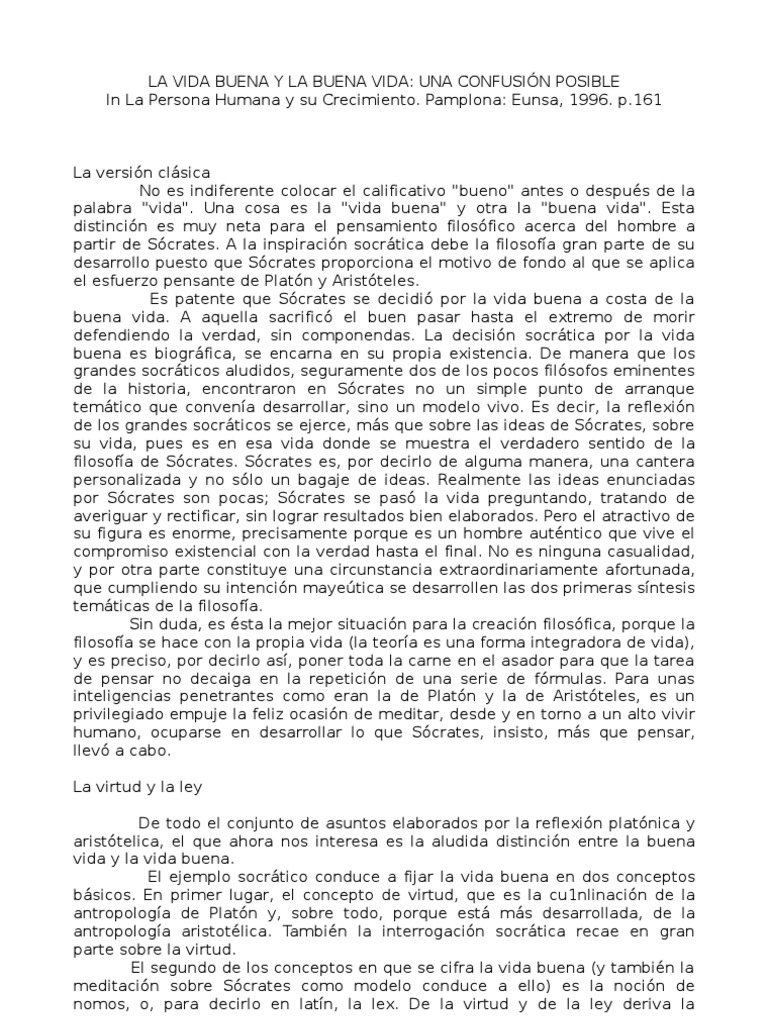 LA VIDA BUENA Y LA BUENA VIDA: UNA CONFUSIÓN POSIBLE
In La Persona Humana y su Crecimiento. Pamplona: Eunsa, 1996. p.161

La versión clásica

No es indiferente colocar el calificativo "bueno" antes o después de la palabra "vida". Una cosa es la "vida buena" y otra la "buena vida". Esta distinción es muy neta para el pensamiento filosófico acerca del hombre a partir de Sócrates. A la inspiración socrática debe la filosofía gran parte de su desarrollo puesto que Sócrates proporciona el motivo de fondo al que se aplica el esfuerzo pensante de Platón y Aristóteles.

Es patente que Sócrates se decidió por la vida buena a costa de la buena vida. A aquella sacrificó el buen pasar hasta el extremo de morir defendiendo la verdad, sin componendas. La decisión socrática por la vida buena es biográfica, se encarna en su propia existencia. De manera que los grandes socráticos aludidos, seguramente dos de los pocos filósofos eminentes de la historia, encontraron en Sócrates no un simple punto de arranque temático que convenía desarrollar, sino un modelo vivo. Es decir, la reflexión de los grandes socráticos se ejerce, más que sobre las ideas de Sócrates, sobre su vida, pues es en esa vida donde se muestra el verdadero sentido de la filosofía de Sócrates. Sócrates es, por decirlo de alguma manera, una cantera personalizada y no sólo un bagaje de ideas. Realmente las ideas enunciadas por Sócrates son pocas; Sócrates se pasó la vida preguntando, tratando de averiguar y rectificar, sin lograr resultados bien elaborados. Pero el atractivo de su figura es enorme, precisamente porque es un hombre auténtico que vive el compromiso existencial con la verdad hasta el final. No es ninguna casualidad, y por otra parte constituye una circunstancia extraordinariamente afortunada, que cumpliendo su intención mayeútica se desarrollen las dos primeras síntesis temáticas de la filosofía.

Sin duda, es ésta la mejor situación para la creación filosófica, porque la filosofía se hace con la propia vida (la teoría es una forma integradora de vida), y es preciso, por decirlo así, poner toda la carne en el asador para que la tarea de pensar no decaiga en la repetición de una serie de fórmulas. Para unas inteligencias penetrantes como eran la de Platón y la de Aristóteles, es un privilegiado empuje la feliz ocasión de meditar, desde y en torno a un alto vivir humano, ocuparse en desarrollar lo que Sócrates, insisto, más que pensar, llevó a cabo.

La virtud y la ley

De todo el conjunto de asuntos elaborados por la reflexión platónica y aristótelica, el que ahora nos interesa es la aludida distinción entre la buena vida y la vida buena.

El ejemplo socrático conduce a fijar la vida buena en dos conceptos básicos. En primer lugar, el concepto de virtud, que es la cu1nlinación de la antropología de Platón y, sobre todo, porque está más desarrollada, de la antropología aristotélica. También la interrogación socrática recae en gran parte sobre la virtud.

El segundo de los conceptos en que se cifra la vida buena (y también la meditación sobre Sócrates como modelo conduce a ello) es la noción de nomos, o, para decirlo en latín, la lex. De la virtud y de la ley deriva la